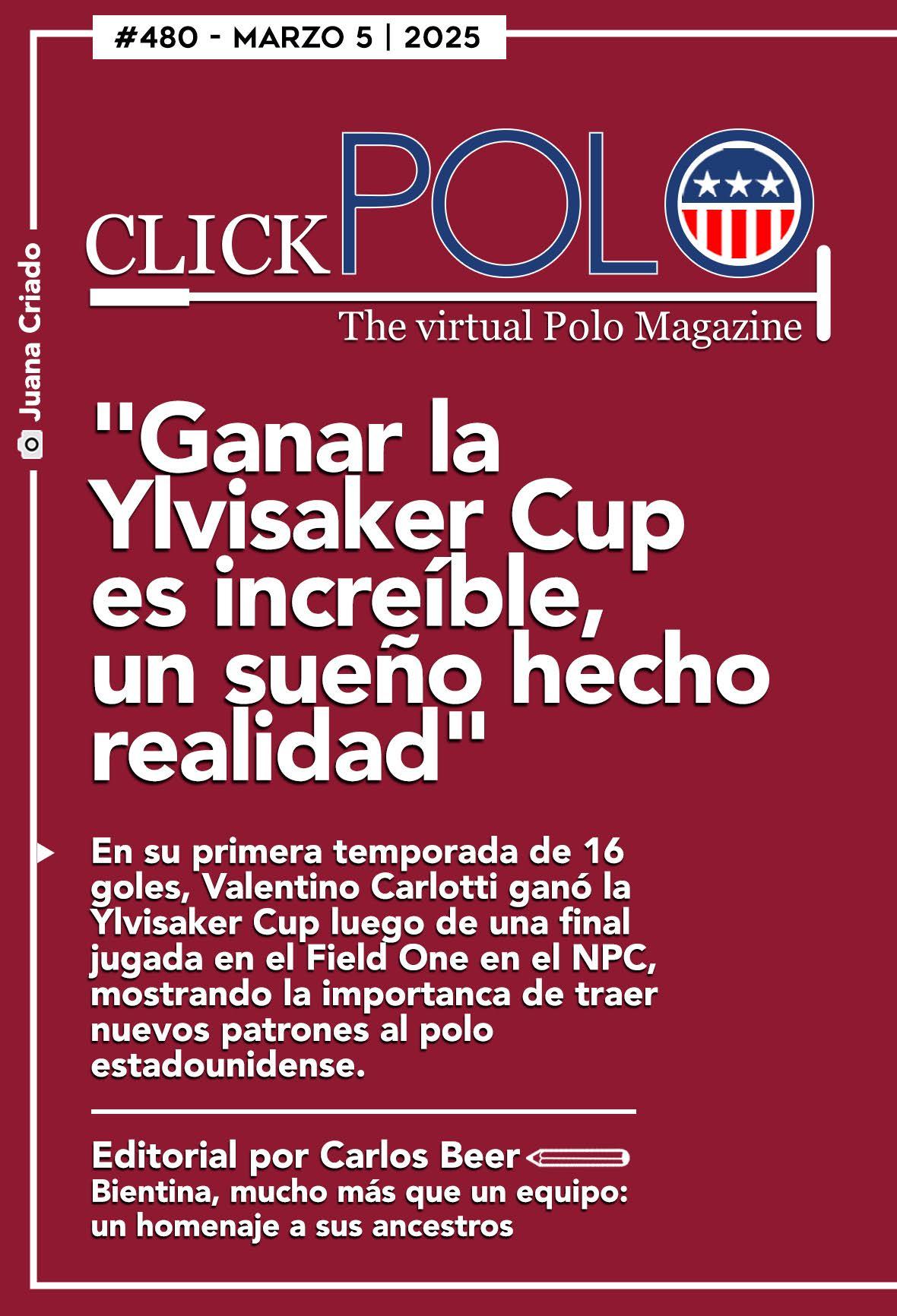 #480 - MARZO 5 | 2025

CLICK POLO

The virtual Polo Magazine

Juana Criado

"Ganar la Ylvisaker Cup es increíble, un sueño hecho realidad"

En su primera temporada de 16 goles, Valentino Carlotti ganó la Ylvisaker Cup luego de una final jugada en el Field One en el NPC, mostrando la importanca de traer nuevos patrones al polo estadounidense.

Editorial por Carlos Beer
Bientina, mucho más que un equipo: un homenaje a sus ancestros